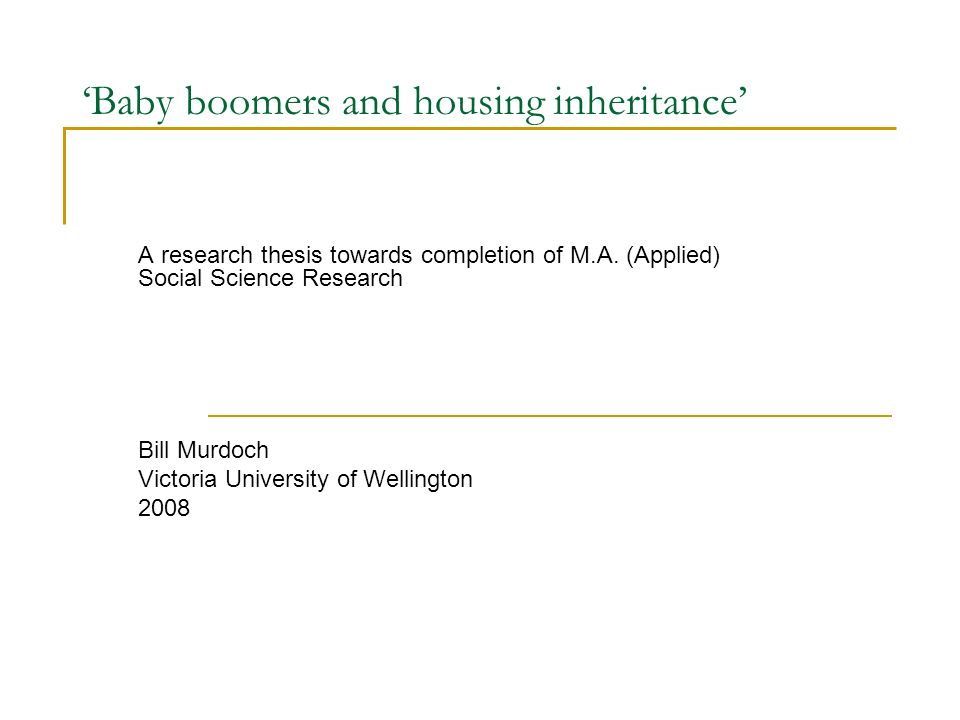 ‘Baby boomers and housing inheritance’

A research thesis towards completion of M.A. (Applied) Social Science Research

Bill Murdoch
Victoria University of Wellington
2008